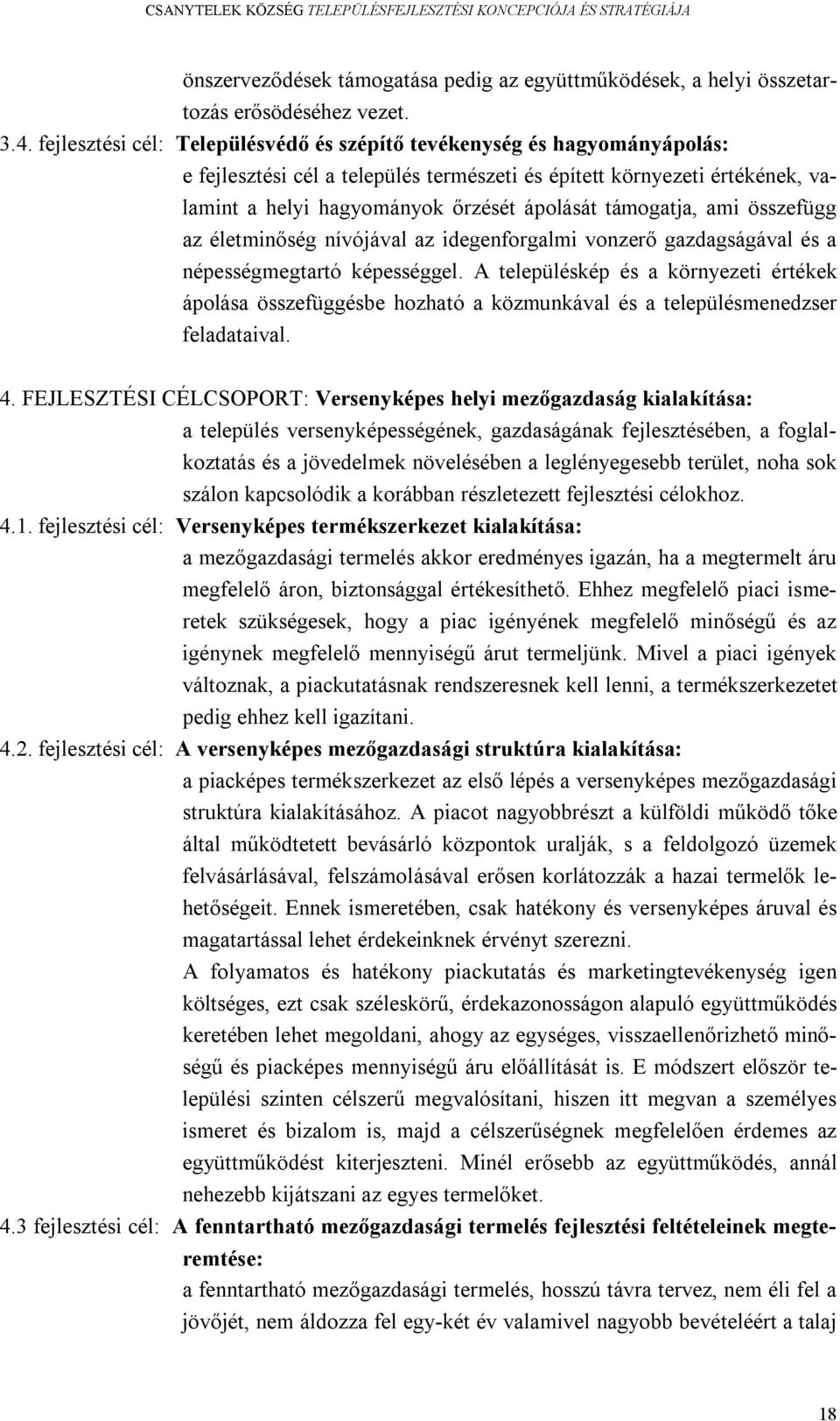 CSANYTELEK KÖZSÉG TELEPÜLÉSFEJLESZTÉSI KONCEPCIÓJA ÉS STRATÉGIÁJA

önszerveződések támogatása pedig az együttműködések, a helyi összetartozás erősödéséhez vezet.

3.4. fejlesztési cél: Településvédő és szépítő tevékenység és hagyományápolás:
e fejlesztési cél a település természeti és épített környezeti értékének, valamint a helyi hagyományok őrzését ápolását támogatja, ami összefügg az életminőség nívójával az idegenforgalmi vonzerő gazdagságával és a népességmegtartó képességgel. A településkép és a környezeti értékek ápolása összefüggésbe hozható a közmunkával és a településmenedzser feladataival.

4. FEJLESZTÉSI CÉLCSOPORT: Versenyképes helyi mezőgazdaság kialakítása:
a település versenyképességének, gazdaságának fejlesztésében, a foglalkoztatás és a jövedelmek növelésében a leglényegesebb terület, noha sok szálon kapcsolódik a korábban részletezett fejlesztési célokhoz.

4.1. fejlesztési cél: Versenyképes termékszerkezet kialakítása:
a mezőgazdasági termelés akkor eredményes igazán, ha a megtermelt áru megfelelő áron, biztonsággal értékesíthető. Ehhez megfelelő piaci ismeretek szükségesek, hogy a piac igényének megfelelő minőségű és az igénynek megfelelő mennyiségű árut termeljünk. Mivel a piaci igények változnak, a piackutatásnak rendszeresnek kell lenni, a termékszerkezetet pedig ehhez kell igazítani.

4.2. fejlesztési cél: A versenyképes mezőgazdasági struktúra kialakítása:
a piacképes termékszerkezet az első lépés a versenyképes mezőgazdasági struktúra kialakításához. A piacot nagyobbrészt a külföldi működő tőke által működtetett bevásárló központok uralják, s a feldolgozó üzemek felvásárlásával, felszámolásával erősen korlátozzák a hazai termelők lehetőségeit. Ennek ismeretében, csak hatékony és versenyképes áruval és magatartással lehet érdekeinknek érvényt szerezni.
A folyamatos és hatékony piackutatás és marketingtevékenység igen költséges, ezt csak széleskörű, érdekazonosságon alapuló együttműködés keretében lehet megoldani, ahogy az egységes, visszaellenőrizhető minőségű és piacképes mennyiségű áru előállítását is. E módszert először települési szinten célszerű megvalósítani, hiszen itt megvan a személyes ismeret és bizalom is, majd a célszerűségnek megfelelően érdemes az együttműködést kiterjeszteni. Minél erősebb az együttműködés, annál nehezebb kijátszani az egyes termelőket.

4.3 fejlesztési cél: A fenntartható mezőgazdasági termelés fejlesztési feltételeinek megteremtése:
a fenntartható mezőgazdasági termelés, hosszú távra tervez, nem éli fel a jövőjét, nem áldozza fel egy-két év valamivel nagyobb bevételéért a talaj

18